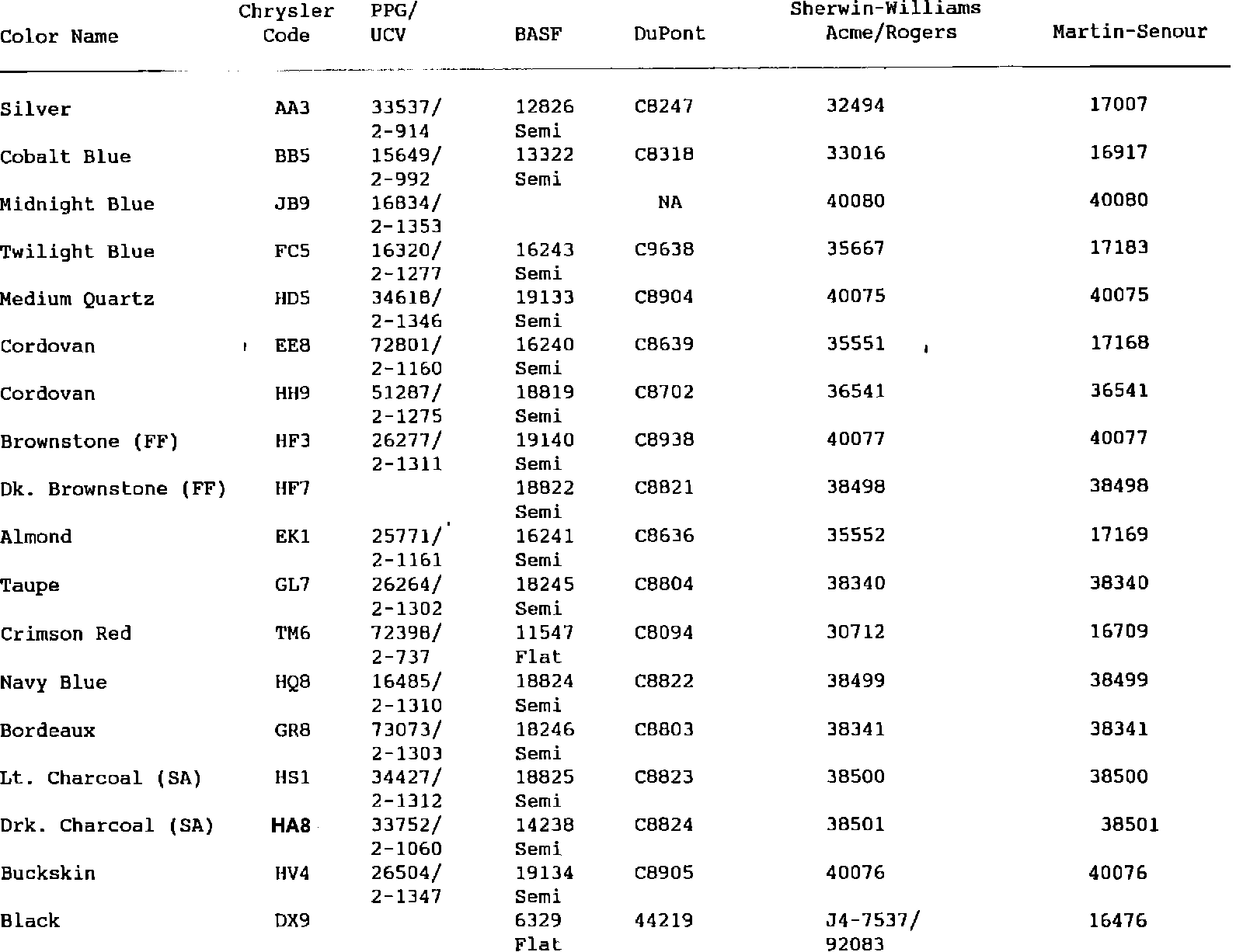 | Color Name | Chrysler Code | PPG/ UCV | BASF | DuPont | Sherwin-Williams Acme/Rogers | Martin-Senour |
|---|---|---|---|---|---|---|
| Silver | AA3 | 33537/ 2-914 | 12826 Semi | C8247 | 32494 | 17007 |
| Cobalt Blue | BB5 | 15649/ 2-992 | 13322 Semi | C8318 | 33016 | 16917 |
| Midnight Blue | JB9 | 16834/ 2-1353 | | NA | 40080 | 40080 |
| Twilight Blue | FC5 | 16320/ 2-1277 | 16243 Semi | C9638 | 35667 | 17183 |
| Medium Quartz | HD5 | 34618/ 2-1346 | 19133 Semi | C8904 | 40075 | 40075 |
| Cordovan | EE8 | 72801/ 2-1160 | 16240 Semi | C8639 | 35551 | 17168 |
| Cordovan | HH9 | 51287/ 2-1275 | 18819 Semi | C8702 | 36541 | 36541 |
| Brownstone (FF) | HF3 | 26277/ 2-1311 | 19140 Semi | C8938 | 40077 | 40077 |
| Dk. Brownstone (FF) | HF7 | | 18822 Semi | C8821 | 38498 | 38498 |
| Almond | EK1 | 25771/ 2-1161 | 16241 Semi | C8636 | 35552 | 17169 |
| Taupe | GL7 | 26264/ 2-1302 | 18245 Semi | C8804 | 38340 | 38340 |
| Crimson Red | TM6 | 72398/ 2-737 | 11547 Flat | C8094 | 30712 | 16709 |
| Navy Blue | HQ8 | 16485/ 2-1310 | 18824 Semi | C8822 | 38499 | 38499 |
| Bordeaux | GR8 | 73073/ 2-1303 | 18246 Semi | C8803 | 38341 | 38341 |
| Lt. Charcoal (SA) | HS1 | 34427/ 2-1312 | 18825 Semi | C8823 | 38500 | 38500 |
| Drk. Charcoal (SA) | HA8 | 33752/ 2-1060 | 14238 Semi | C8824 | 38501 | 38501 |
| Buckskin | HV4 | 26504/ 2-1347 | 19134 Semi | C8905 | 40076 | 40076 |
| Black | DX9 | | 6329 Flat | 44219 | J4-7537/ 92083 | 16476 |